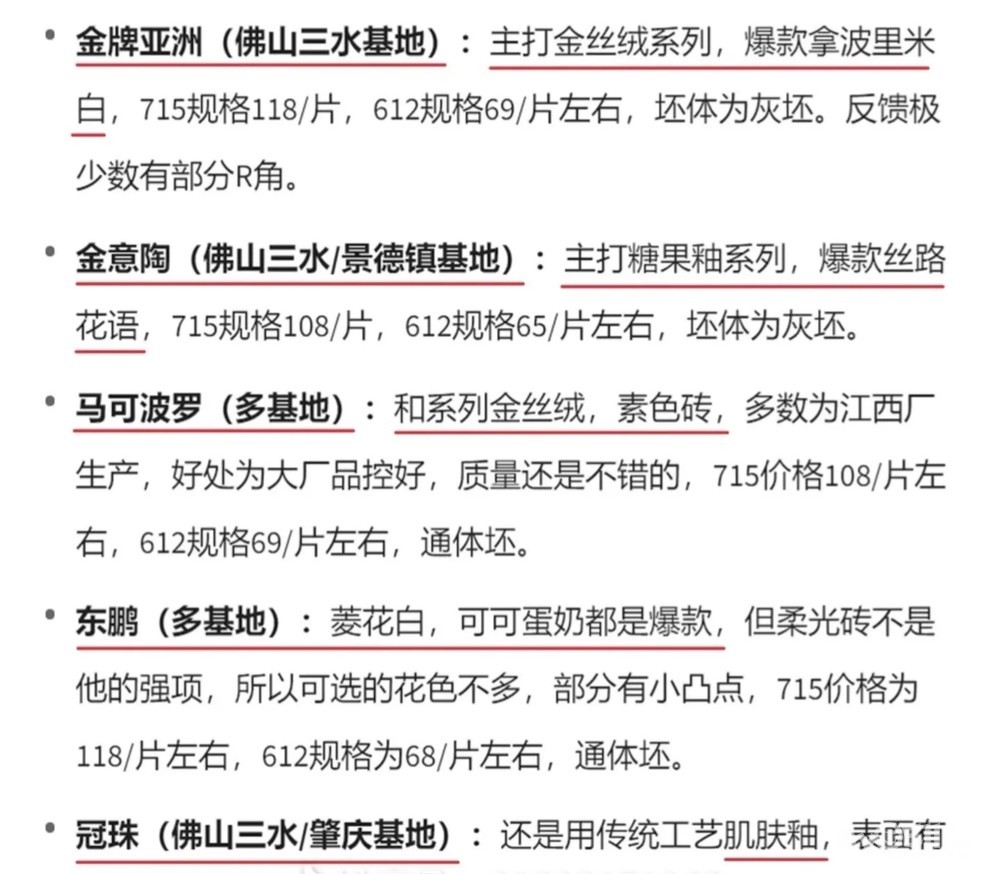 • 金牌亚洲（佛山三水基地）：主打金丝绒系列，爆款拿波里米白，715规格118/片，612规格69/片左右，坯体为灰坯。反馈极少数有部分R角。

• 金意陶（佛山三水/景德镇基地）：主打糖果釉系列，爆款丝路花语，715规格108/片，612规格65/片左右，坯体为灰坯。

• 马可波罗（多基地）：和系列金丝绒，素色砖，多数为江西厂生产，好处为大厂品控好，质量还是不错的，715价格108/片左右，612规格69/片左右，通体坯。

• 东鹏（多基地）：菱花白，可可蛋奶都是爆款，但柔光砖不是他的强项，所以可选的花色不多，部分有小凸点，715价格为118/片左右，612规格为68/片左右，通体坯。

• 冠珠（佛山三水/肇庆基地）：还是用传统工艺肌肤釉，表面有